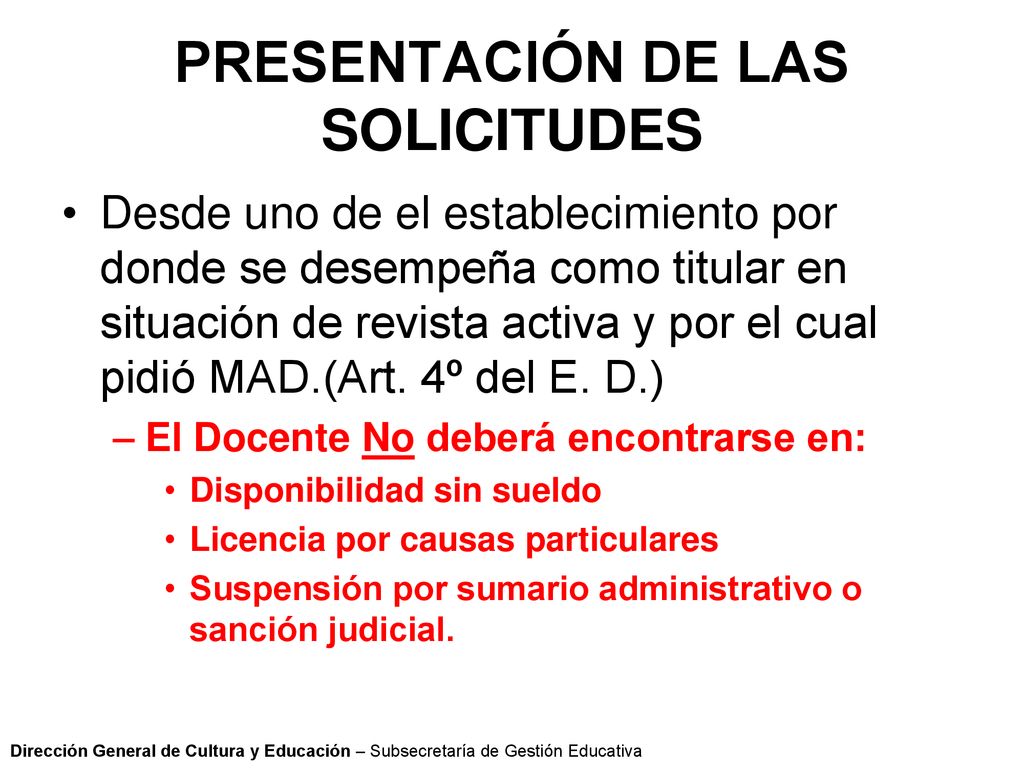 PRESENTACIÓN DE LAS SOLICITUDES

• Desde uno de el establecimiento por donde se desempeña como titular en situación de revista activa y por el cual pidió MAD.(Art. 4º del E. D.)
– El Docente No deberá encontrarse en:
• Disponibilidad sin sueldo
• Licencia por causas particulares
• Suspensión por sumario administrativo o sanción judicial.

Dirección General de Cultura y Educación – Subsecretaría de Gestión Educativa